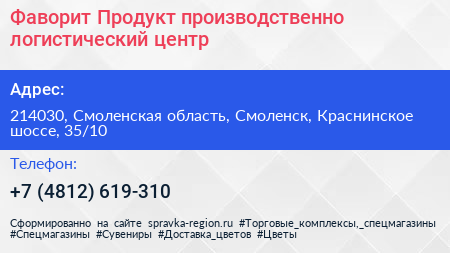 Фаворит Продукт производственно логистический центр

Адрес:

214030, Смоленская область, Смоленск, Краснинское шоссе, 35/10

Телефон:

+7 (4812) 619-310

Сформированно на сайте spravka-region.ru #Торговые_комплексы,_спецмагазины #Спецмагазины #Сувениры #Доставка_цветов #Цветы